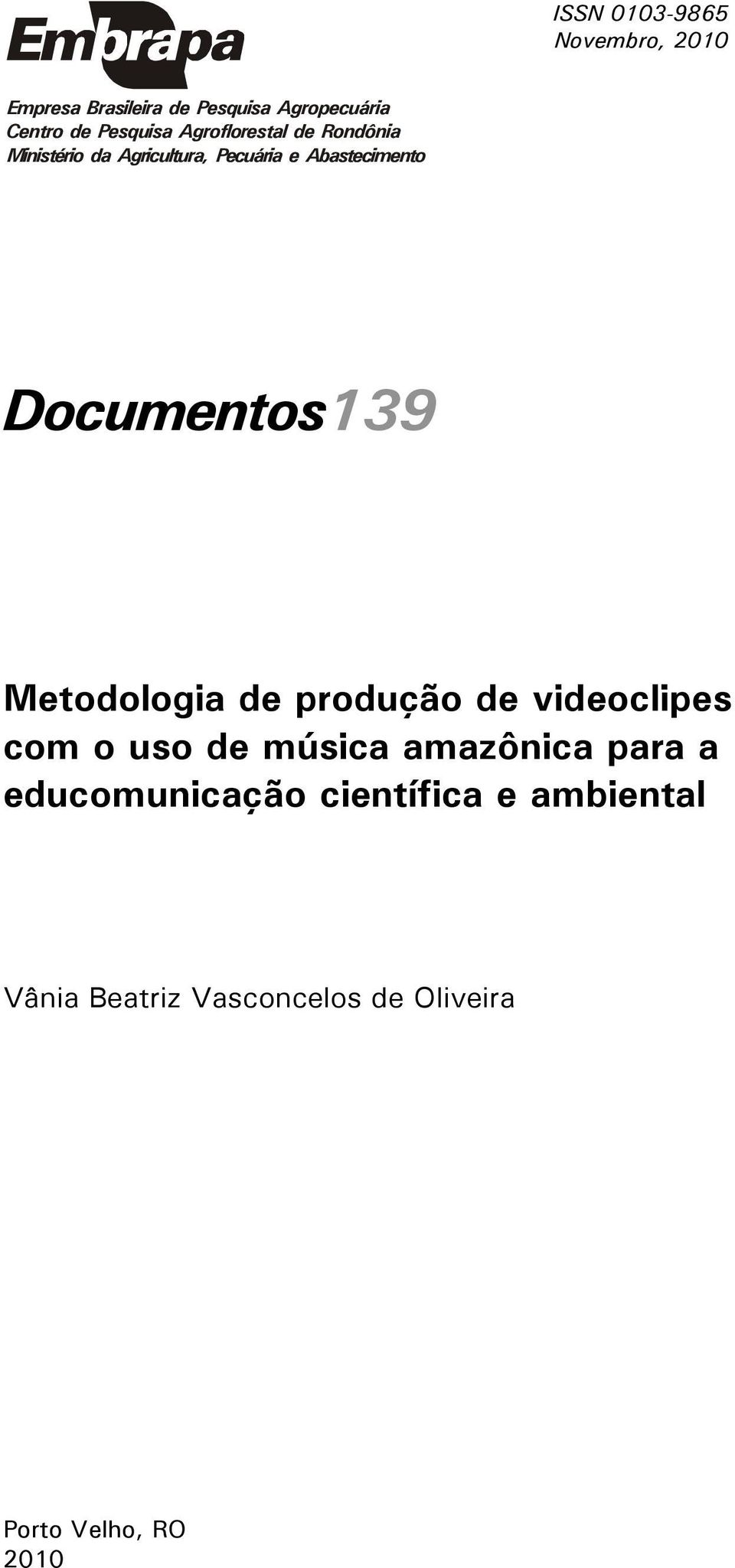 Embrapa

ISSN 0103-9865
Novembro, 2010

Empresa Brasileira de Pesquisa Agropecuária
Centro de Pesquisa Agroflorestal de Rondônia
Ministério da Agricultura, Pecuária e Abastecimento

Documentos139

Metodologia de produção de videoclipes com o uso de música amazônica para a educomunicação científica e ambiental

Vânia Beatriz Vasconcelos de Oliveira

Porto Velho, RO
2010